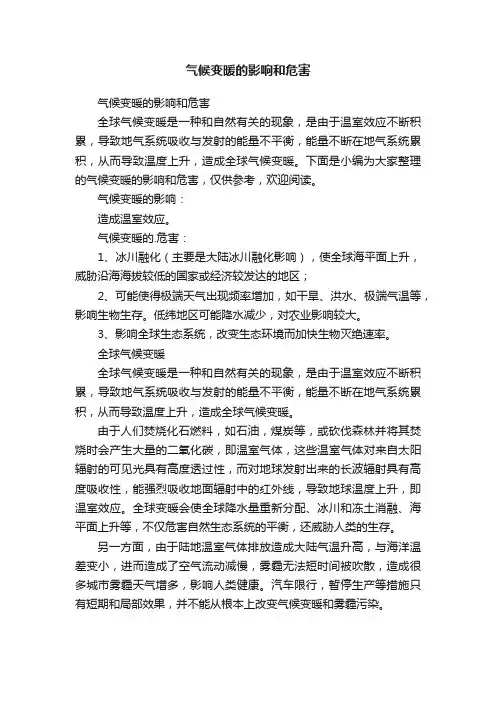 气候变暖的影响和危害

气候变暖的影响和危害

全球气候变暖是一种和自然有关的现象，是由于温室效应不断积累，导致地气系统吸收与发射的能量不平衡，能量不断在地气系统累积，从而导致温度上升，造成全球气候变暖。下面是小编为大家整理的气候变暖的影响和危害，仅供参考，欢迎阅读。

气候变暖的影响：

造成温室效应。

气候变暖的.危害：

1、冰川融化（主要是大陆冰川融化影响），使全球海平面上升，威胁沿海海拔较低的国家或经济较发达的地区；

2、可能使得极端天气出现频率增加，如干旱、洪水、极端气温等，影响生物生存。低纬地区可能降水减少，对农业影响较大。

3、影响全球生态系统，改变生态环境而加快生物灭绝速率。

全球气候变暖

全球气候变暖是一种和自然有关的现象，是由于温室效应不断积累，导致地气系统吸收与发射的能量不平衡，能量不断在地气系统累积，从而导致温度上升，造成全球气候变暖。

由于人们焚烧化石燃料，如石油，煤炭等，或砍伐森林并将其焚烧时会产生大量的二氧化碳，即温室气体，这些温室气体对来自太阳辐射的可见光具有高度透过性，而对地球发射出来的长波辐射具有高度吸收性，能强烈吸收地面辐射中的红外线，导致地球温度上升，即温室效应。全球变暖会使全球降水量重新分配、冰川和冻土消融、海平面上升等，不仅危害自然生态系统的平衡，还威胁人类的生存。

另一方面，由于陆地温室气体排放造成大陆气温升高，与海洋温差变小，进而造成了空气流动减慢，雾霾无法短时间被吹散，造成很多城市雾霾天气增多，影响人类健康。汽车限行，暂停生产等措施只有短期和局部效果，并不能从根本上改变气候变暖和雾霾污染。